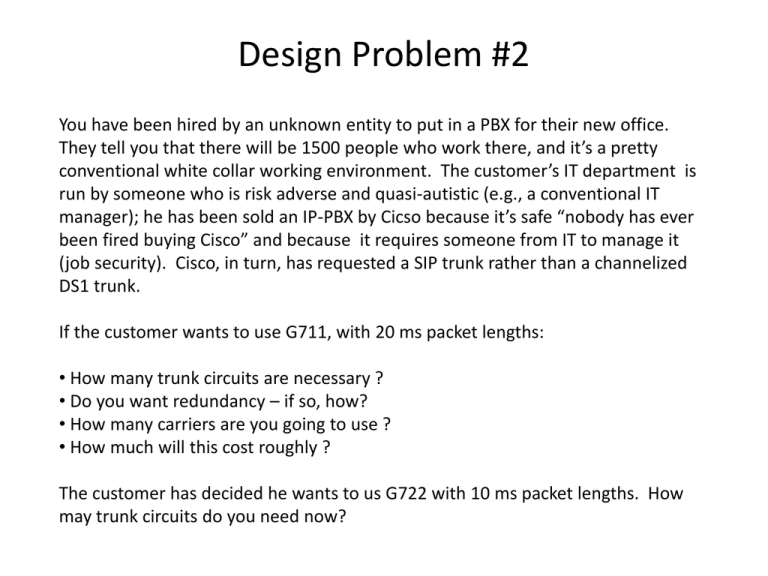 Design Problem #2

You have been hired by an unknown entity to put in a PBX for their new office. They tell you that there will be 1500 people who work there, and it's a pretty conventional white collar working environment. The customer's IT department is run by someone who is risk adverse and quasi-autistic (e.g., a conventional IT manager); he has been sold an IP-PBX by Cicso because it's safe "nobody has ever been fired buying Cisco" and because it requires someone from IT to manage it (job security). Cisco, in turn, has requested a SIP trunk rather than a channelized DS1 trunk.

If the customer wants to use G711, with 20 ms packet lengths:

• How many trunk circuits are necessary ?
• Do you want redundancy – if so, how?
• How many carriers are you going to use ?
• How much will this cost roughly ?

The customer has decided he wants to us G722 with 10 ms packet lengths. How may trunk circuits do you need now?